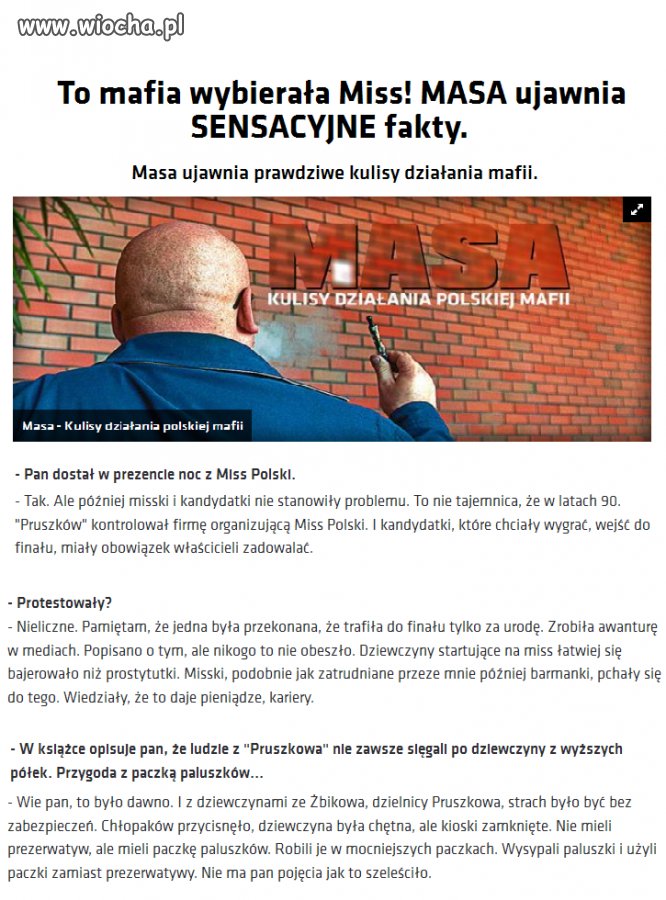 www.wiocha.pl

To mafia wybierała Miss! MASA ujawnia SENSACYJNE fakty.

Masa ujawnia prawdziwe kulisy działania mafii.

MASA
KULISY DZIAŁANIA POLSKIEJ MAFII

Masa - Kulisy działania polskiej mafii

- Pan dostał w prezencie noc z Miss Polski.

- Tak. Ale później misski i kandydatki nie stanowiły problemu. To nie tajemnica, że w latach 90. "Pruszków" kontrolował firmę organizującą Miss Polski. I kandydatki, które chciały wygrać, wejść do finału, miały obowiązek właścicieli zadowalać.

- Protestowały?

- Nieliczne. Pamiętam, że jedna była przekonana, że trafiła do finału tylko za urodę. Zrobiła awanturę w mediach. Popisano o tym, ale nikogo to nie obeszło. Dziewczyny startujące na miss łatwiej się bajerowało niż prostytutki. Misski, podobnie jak zatrudniane przeze mnie później barmanki, pchały się do tego. Wiedziały, że to daje pieniądze, kariery.

- W książce opisuje pan, że ludzie z "Pruszkowa" nie zawsze sięgali po dziewczyny z wyższych półek. Przygoda z paczką paluszków...

- Wie pan, to było dawno. I z dziewczynami ze Żbikowa, dzielnicy Pruszkowa, strach było być bez zabezpieczeń. Chłopaków przycisnęło, dziewczyna była chętna, ale kioski zamknięte. Nie mieli prezerwatyw, ale mieli paczkę paluszków. Robili je w mocniejszych paczkach. Wysypali paluszki i użyli paczki zamiast prezerwatywy. Nie ma pan pojęcia jak to szeleściło.